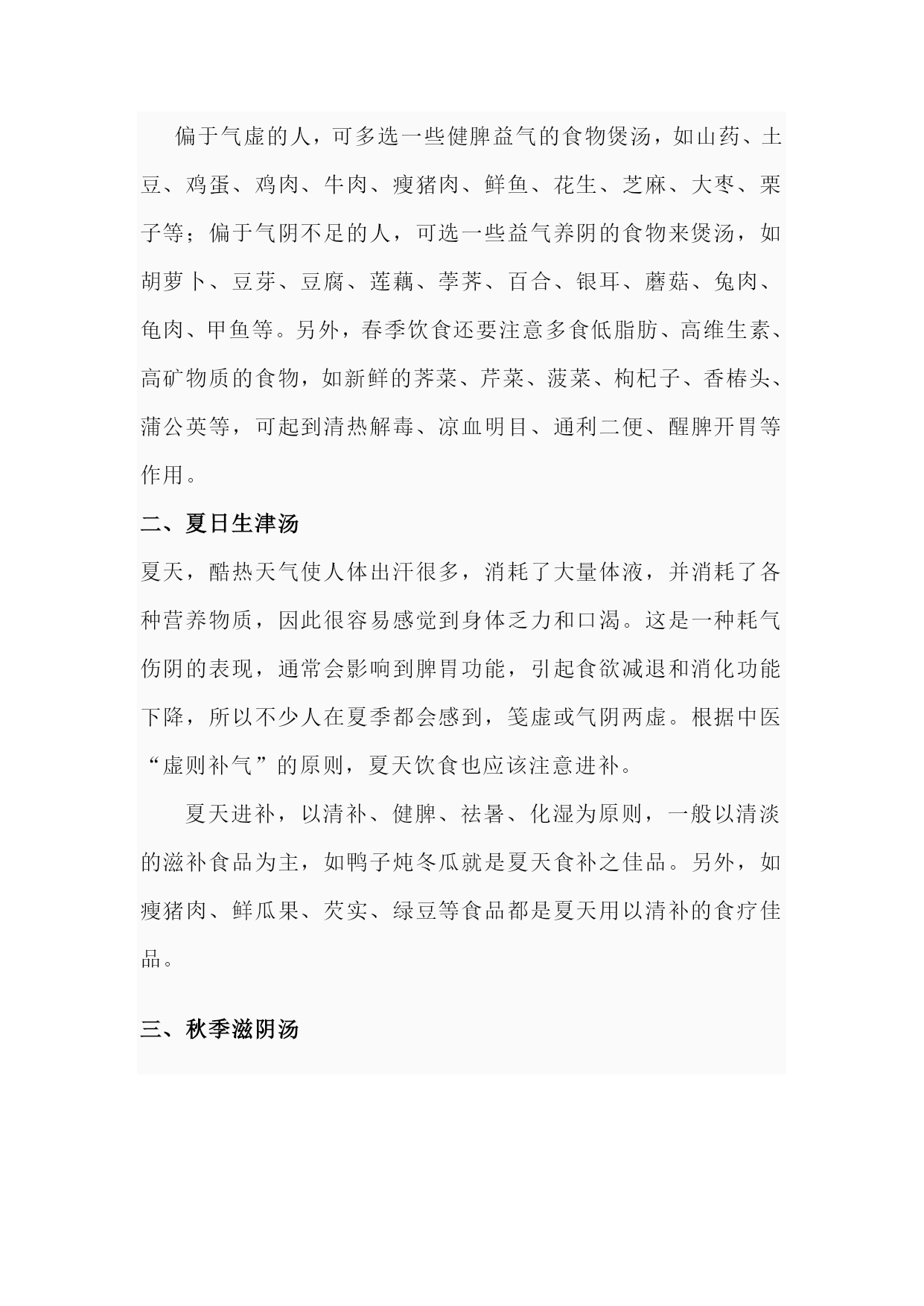 偏于气虚的人，可多选一些健脾益气的食物煲汤，如山药、土豆、鸡蛋、鸡肉、牛肉、瘦猪肉、鲜鱼、花生、芝麻、大枣、栗子等；偏于气阴不足的人，可选一些益气养阴的食物来煲汤，如胡萝卜、豆芽、豆腐、莲藕、荸荠、百合、银耳、蘑菇、兔肉、龟肉、甲鱼等。另外，春季饮食还要注意多食低脂肪、高维生素、高矿物质的食物，如新鲜的荠菜、芹菜、菠菜、枸杞子、香椿头、蒲公英等，可起到清热解毒、凉血明目、通利二便、醒脾开胃等作用。

二、夏日生津汤

夏天，酷热天气使人体出汗很多，消耗了大量体液，并消耗了各种营养物质，因此很容易感觉到身体乏力和口渴。这是一种耗气伤阴的表现，通常会影响到脾胃功能，引起食欲减退和消化功能下降，所以不少人在夏季都会感到，笺虚或气阴两虚。根据中医“虚则补气”的原则，夏天饮食也应该注意进补。

夏天进补，以清补、健脾、祛暑、化湿为原则，一般以清淡的滋补食品为主，如鸭子炖冬瓜就是夏天食补之佳品。另外，如瘦猪肉、鲜瓜果、芡实、绿豆等食品都是夏天用以清补的食疗佳品。

三、秋季滋阴汤